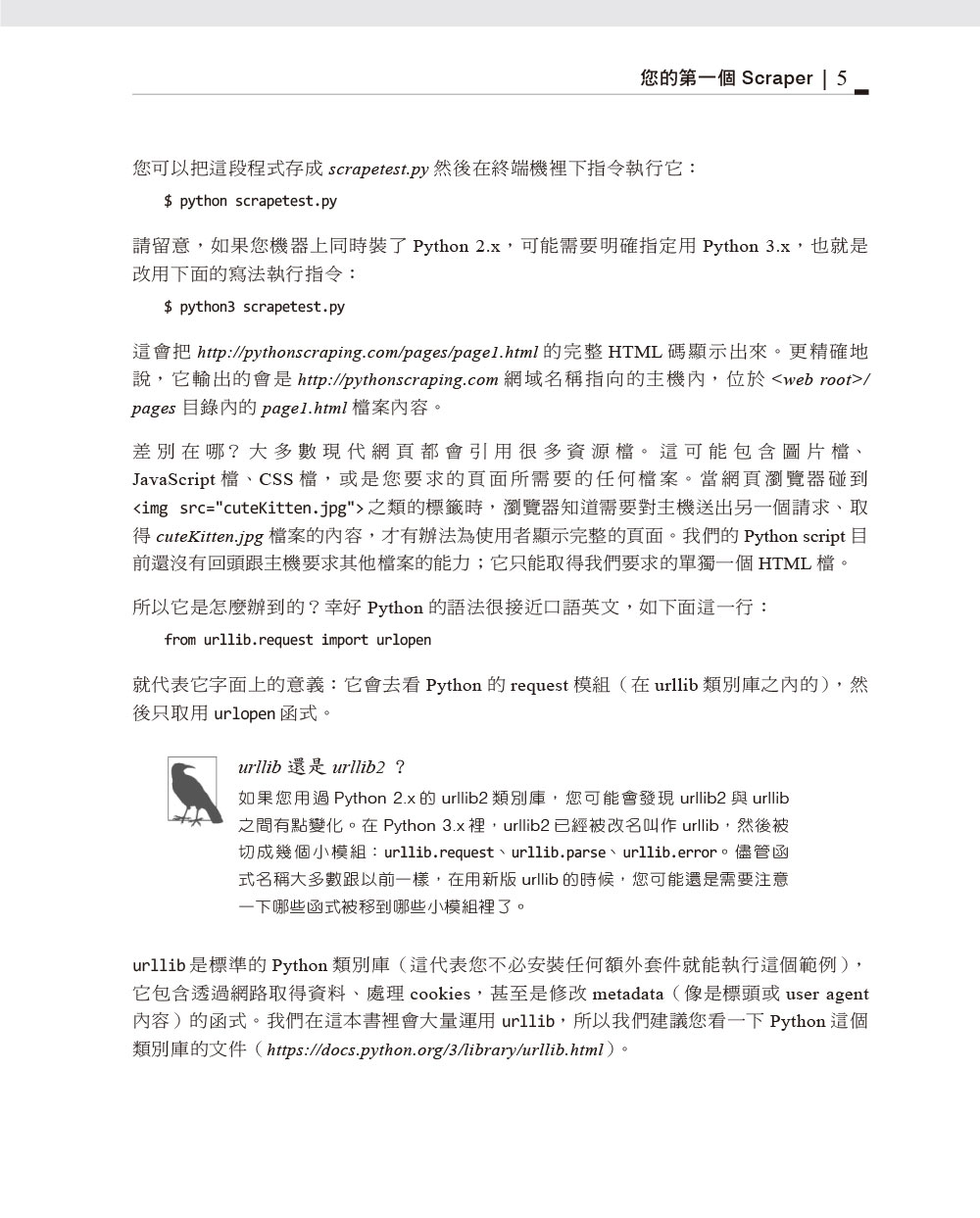 您的第一個 Scraper | 5

您可以把這段程式存成 scrapetest.py 然後在終端機裡下指令執行它：

$ python scrapetest.py

請留意，如果您機器上同時裝了 Python 2.x，可能需要明確指定用 Python 3.x，也就是改用下面的寫法執行指令：

$ python3 scrapetest.py

這會把 http://pythonscraping.com/pages/page1.html 的完整 HTML 碼顯示出來。更精確地說，它輸出的會是 http://pythonscraping.com 網域名稱指向的主機內，位於 <web root>/pages 目錄內的 page1.html 檔案內容。

差別在哪？大多數現代網頁都會引用很多資源檔。這可能包含圖片檔、JavaScript 檔、CSS 檔，或是您要求的頁面所需要的任何檔案。當網頁瀏覽器碰到 <img src="cuteKitten.jpg"> 之類的標籤時，瀏覽器知道需要對主機送出另一個請求、取得 cuteKitten.jpg 檔案的內容，才有辦法為使用者顯示完整的頁面。我們的 Python script 目前還沒有回頭跟主機要求其他檔案的能力；它只能取得我們要求的單獨一個 HTML 檔。

所以它是怎麼辦到的？幸好 Python 的語法很接近口語英文，如下面這一行：

from urllib.request import urlopen

就代表它字面上的意義：它會去看 Python 的 request 模組（在 urllib 類別庫之內的），然後只取用 urlopen 函式。

urllib 還是 urllib2 ？

如果您用過 Python 2.x 的 urllib2 類別庫，您可能會發現 urllib2 與 urllib 之間有點變化。在 Python 3.x 裡，urllib2 已經被改名叫作 urllib，然後被切成幾個小模組：urllib.request、urllib.parse、urllib.error。儘管函式名稱大多數跟以前一樣，在用新版 urllib 的時候，您可能還是需要注意一下哪些函式被移到哪些小模組裡了。

urllib 是標準的 Python 類別庫（這代表您不必安裝任何額外套件就能執行這個範例），它包含透過網路取得資料、處理 cookies，甚至是修改 metadata（像是標頭或 user agent 內容）的函式。我們在這本書裡會大量運用 urllib，所以我們建議您看一下 Python 這個類別庫的文件（https://docs.python.org/3/library/urllib.html）。